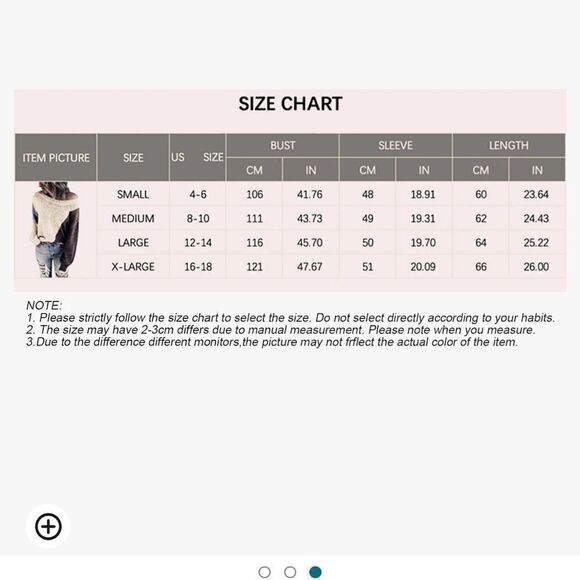 SIZE CHART

| ITEM PICTURE | SIZE | US SIZE | BUST CM | BUST IN | SLEEVE CM | SLEEVE IN | LENGTH CM | LENGTH IN |
|---|---|---|---|---|---|---|---|---|
| | SMALL | 4-6 | 106 | 41.76 | 48 | 18.91 | 60 | 23.64 |
| | MEDIUM | 8-10 | 111 | 43.73 | 49 | 19.31 | 62 | 24.43 |
| | LARGE | 12-14 | 116 | 45.70 | 50 | 19.70 | 64 | 25.22 |
| | X-LARGE | 16-18 | 121 | 47.67 | 51 | 20.09 | 66 | 26.00 |

NOTE:
1. Please strictly follow the size chart to select the size. Do not select directly according to your habits.
2. The size may have 2-3cm differs due to manual measurement. Please note when you measure.
3.Due to the difference different monitors,the picture may not frflect the actual color of the item.